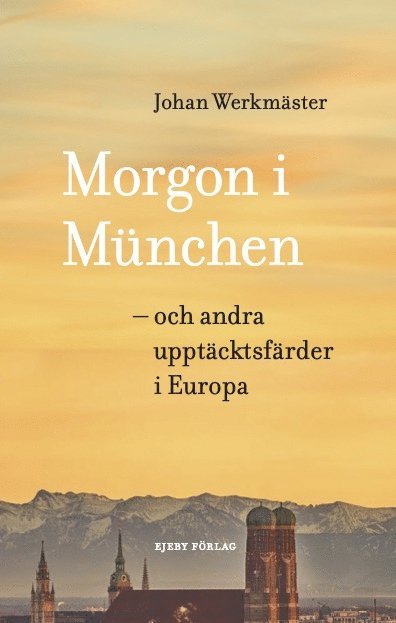 Johan Werkmäster

Morgon i München

– och andra upptäcktsfärder i Europa

EJEBY FÖRLAG